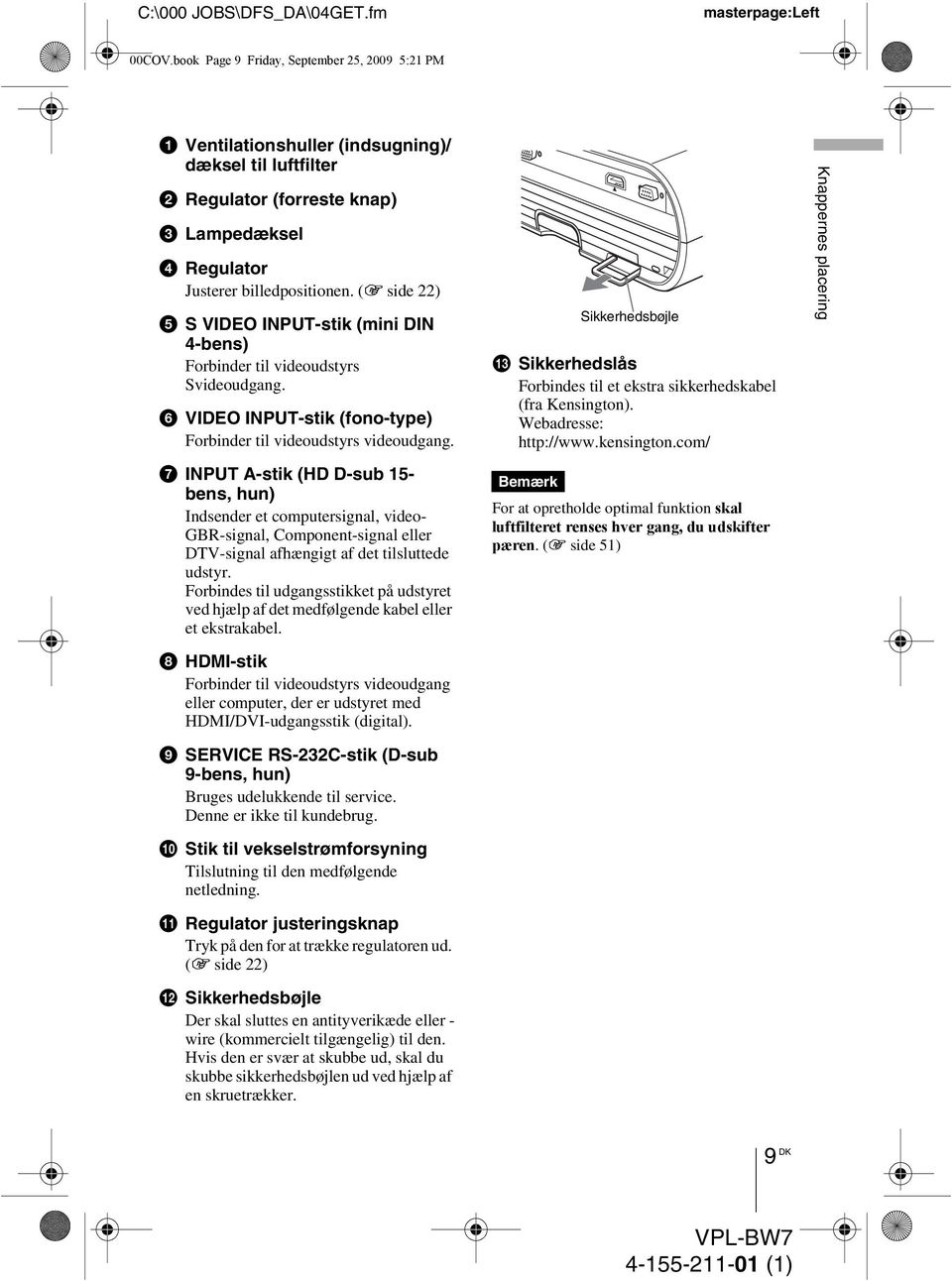 C:\000 JOBS\DFS_DA\04GET.fm

masterpage:Left

00COV.book Page 9 Friday, September 25, 2009 5:21 PM

1 Ventilationshuller (indsugning)/ dæksel til luftfilter

2 Regulator (forreste knap)

3 Lampedæksel

4 Regulator
Justerer billedpositionen. (☞ side 22)

5 S VIDEO INPUT-stik (mini DIN 4-bens)
Forbinder til videoudstyrs Svideoudgang.

6 VIDEO INPUT-stik (fono-type)
Forbinder til videoudstyrs videoudgang.

7 INPUT A-stik (HD D-sub 15-bens, hun)
Indsender et computersignal, video-GBR-signal, Component-signal eller DTV-signal afhængigt af det tilsluttede udstyr.
Forbindes til udgangsstikket på udstyret ved hjælp af det medfølgende kabel eller et ekstrakabel.

8 HDMI-stik
Forbinder til videoudstyrs videoudgang eller computer, der er udstyret med HDMI/DVI-udgangsstik (digital).

9 SERVICE RS-232C-stik (D-sub 9-bens, hun)
Bruges udelukkende til service.
Denne er ikke til kundebrug.

10 Stik til vekselstrømforsyning
Tilslutning til den medfølgende netledning.

11 Regulator justeringsknap
Tryk på den for at trække regulatoren ud. (☞ side 22)

12 Sikkerhedsbøjle
Der skal sluttes en antityverikæde eller -wire (kommercielt tilgængelig) til den. Hvis den er svær at skubbe ud, skal du skubbe sikkerhedsbøjlen ud ved hjælp af en skruetrækker.

Sikkerhedsbøjle

13 Sikkerhedslås
Forbindes til et ekstra sikkerhedskabel (fra Kensington).
Webadresse:
http://www.kensington.com/

Bemærk
For at opretholde optimal funktion skal luftfilteret renses hver gang, du udskifter pæren. (☞ side 51)

Knappernes placering

9 DK

VPL-BW7
4-155-211-01 (1)